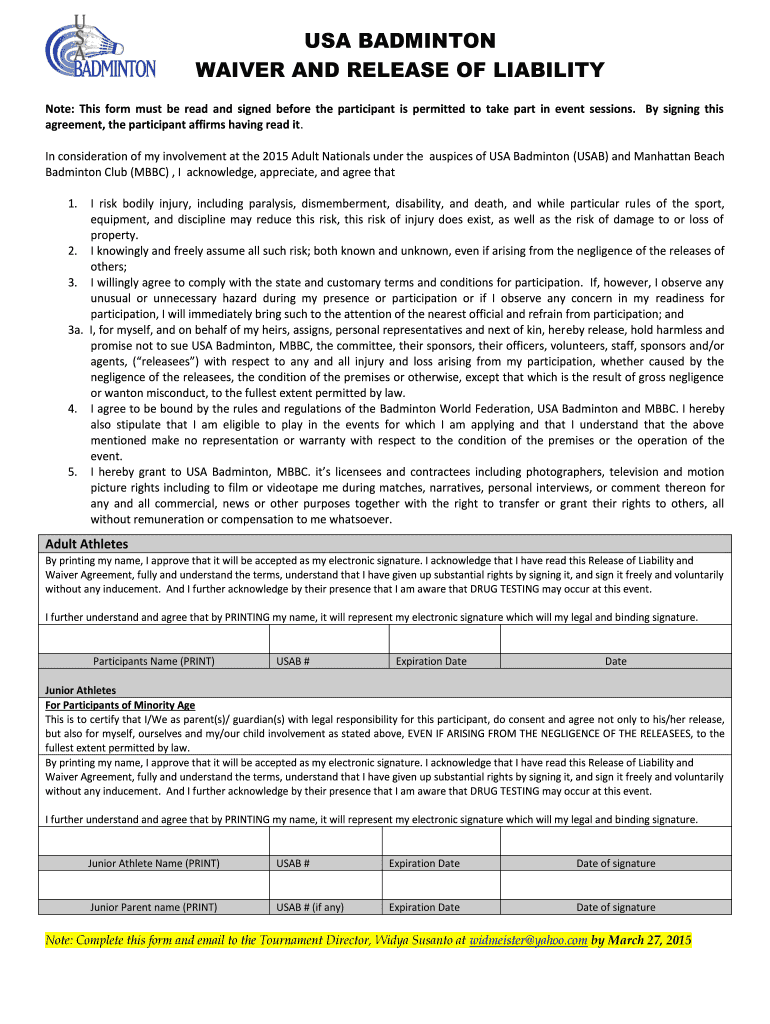 USA BADMINTON

USA BADMINTON
WAIVER AND RELEASE OF LIABILITY

Note: This form must be read and signed before the participant is permitted to take part in event sessions. By signing this agreement, the participant affirms having read it.

In consideration of my involvement at the 2015 Adult Nationals under the auspices of USA Badminton (USAB) and Manhattan Beach Badminton Club (MBBC) , I acknowledge, appreciate, and agree that

1. I risk bodily injury, including paralysis, dismemberment, disability, and death, and while particular rules of the sport, equipment, and discipline may reduce this risk, this risk of injury does exist, as well as the risk of damage to or loss of property.
2. I knowingly and freely assume all such risk; both known and unknown, even if arising from the negligence of the releases of others;
3. I willingly agree to comply with the state and customary terms and conditions for participation. If, however, I observe any unusual or unnecessary hazard during my presence or participation or if I observe any concern in my readiness for participation, I will immediately bring such to the attention of the nearest official and refrain from participation; and
3a. I, for myself, and on behalf of my heirs, assigns, personal representatives and next of kin, hereby release, hold harmless and promise not to sue USA Badminton, MBBC, the committee, their sponsors, their officers, volunteers, staff, sponsors and/or agents, ("releasees") with respect to any and all injury and loss arising from my participation, whether caused by the negligence of the releasees, the condition of the premises or otherwise, except that which is the result of gross negligence or wanton misconduct, to the fullest extent permitted by law.
4. I agree to be bound by the rules and regulations of the Badminton World Federation, USA Badminton and MBBC. I hereby also stipulate that I am eligible to play in the events for which I am applying and that I understand that the above mentioned make no representation or warranty with respect to the condition of the premises or the operation of the event.
5. I hereby grant to USA Badminton, MBBC. it's licensees and contractees including photographers, television and motion picture rights including to film or videotape me during matches, narratives, personal interviews, or comment thereon for any and all commercial, news or other purposes together with the right to transfer or grant their rights to others, all without remuneration or compensation to me whatsoever.

Adult Athletes
By printing my name, I approve that it will be accepted as my electronic signature. I acknowledge that I have read this Release of Liability and Waiver Agreement, fully and understand the terms, understand that I have given up substantial rights by signing it, and sign it freely and voluntarily without any inducement. And I further acknowledge by their presence that I am aware that DRUG TESTING may occur at this event.

I further understand and agree that by PRINTING my name, it will represent my electronic signature which will my legal and binding signature.

| | | | |
|---|---|---|---|
| Participants Name (PRINT) | USAB # | Expiration Date | Date |

Junior Athletes
For Participants of Minority Age
This is to certify that I/We as parent(s)/ guardian(s) with legal responsibility for this participant, do consent and agree not only to his/her release, but also for myself, ourselves and my/our child involvement as stated above, EVEN IF ARISING FROM THE NEGLIGENCE OF THE RELEASEES, to the fullest extent permitted by law.
By printing my name, I approve that it will be accepted as my electronic signature. I acknowledge that I have read this Release of Liability and Waiver Agreement, fully and understand the terms, understand that I have given up substantial rights by signing it, and sign it freely and voluntarily without any inducement. And I further acknowledge by their presence that I am aware that DRUG TESTING may occur at this event.

I further understand and agree that by PRINTING my name, it will represent my electronic signature which will my legal and binding signature.

| | | | |
|---|---|---|---|
| Junior Athlete Name (PRINT) | USAB # | Expiration Date | Date of signature |
| | | | |
| Junior Parent name (PRINT) | USAB # (if any) | Expiration Date | Date of signature |

Note: Complete this form and email to the Tournament Director, Widya Susanto at widmeister@yahoo.com by March 27, 2015